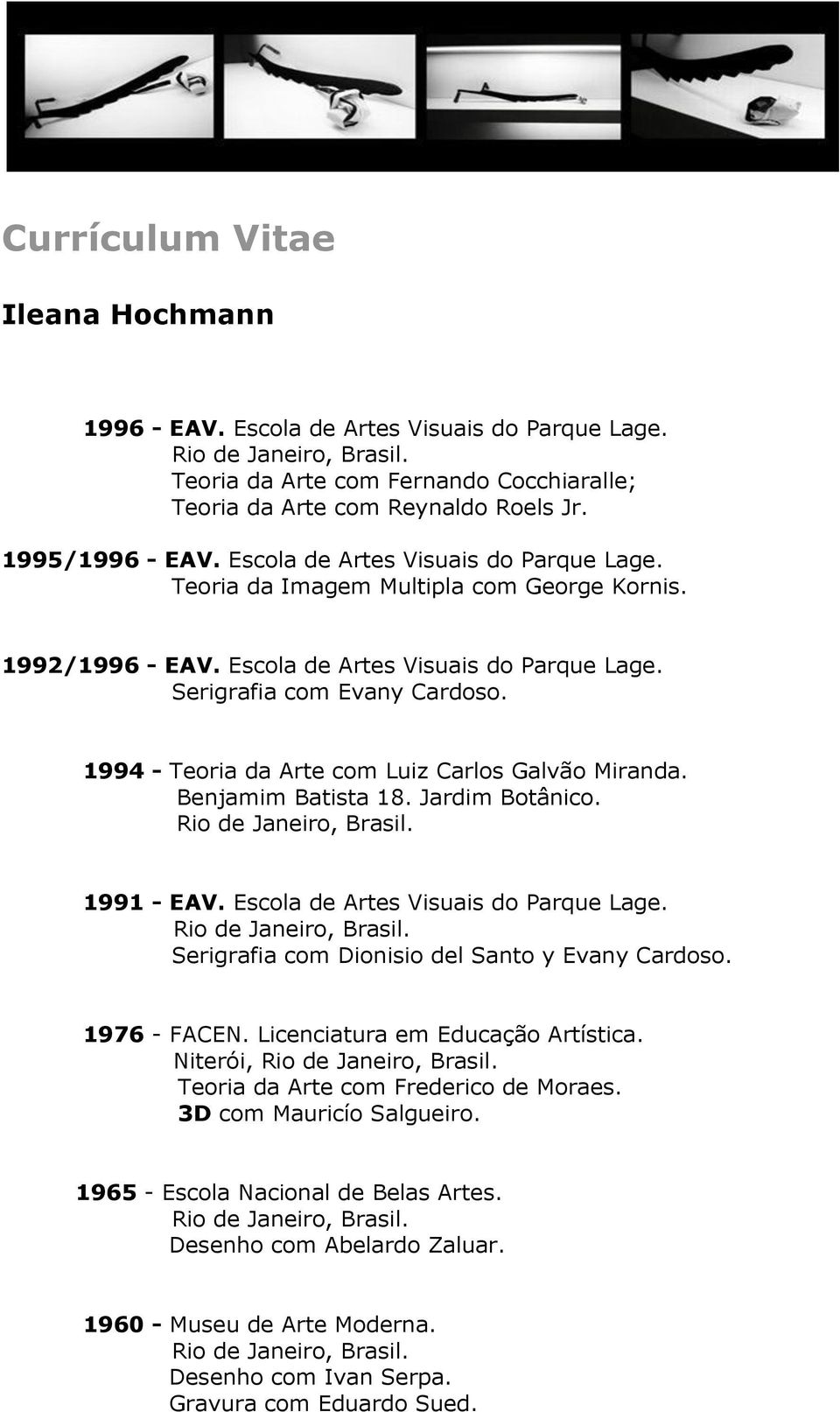 Currículum Vitae

Ileana Hochmann

1996 - EAV. Escola de Artes Visuais do Parque Lage.
Rio de Janeiro, Brasil.
Teoria da Arte com Fernando Cocchiaralle;
Teoria da Arte com Reynaldo Roels Jr.

1995/1996 - EAV. Escola de Artes Visuais do Parque Lage.
Teoria da Imagem Multipla com George Kornis.

1992/1996 - EAV. Escola de Artes Visuais do Parque Lage.
Serigrafia com Evany Cardoso.

1994 - Teoria da Arte com Luiz Carlos Galvão Miranda.
Benjamim Batista 18. Jardim Botânico.
Rio de Janeiro, Brasil.

1991 - EAV. Escola de Artes Visuais do Parque Lage.
Rio de Janeiro, Brasil.
Serigrafia com Dionisio del Santo y Evany Cardoso.

1976 - FACEN. Licenciatura em Educação Artística.
Niterói, Rio de Janeiro, Brasil.
Teoria da Arte com Frederico de Moraes.
3D com Mauricío Salgueiro.

1965 - Escola Nacional de Belas Artes.
Rio de Janeiro, Brasil.
Desenho com Abelardo Zaluar.

1960 - Museu de Arte Moderna.
Rio de Janeiro, Brasil.
Desenho com Ivan Serpa.
Gravura com Eduardo Sued.